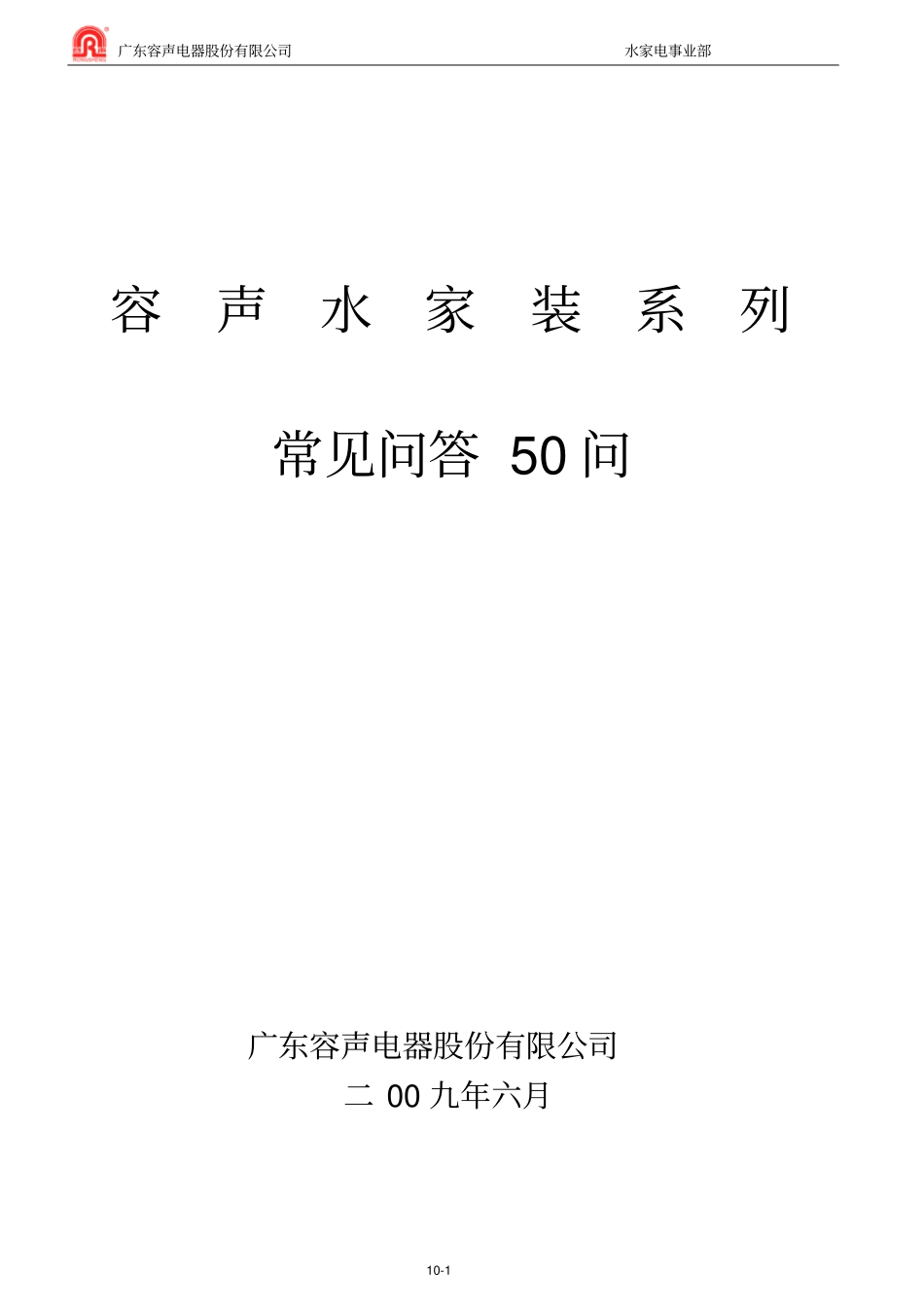 广东容声电器股份有限公司

水家电事业部

容 声 水 家 装 系 列

常见问答 50 问

广东容声电器股份有限公司

二 00 九年六月

10-1